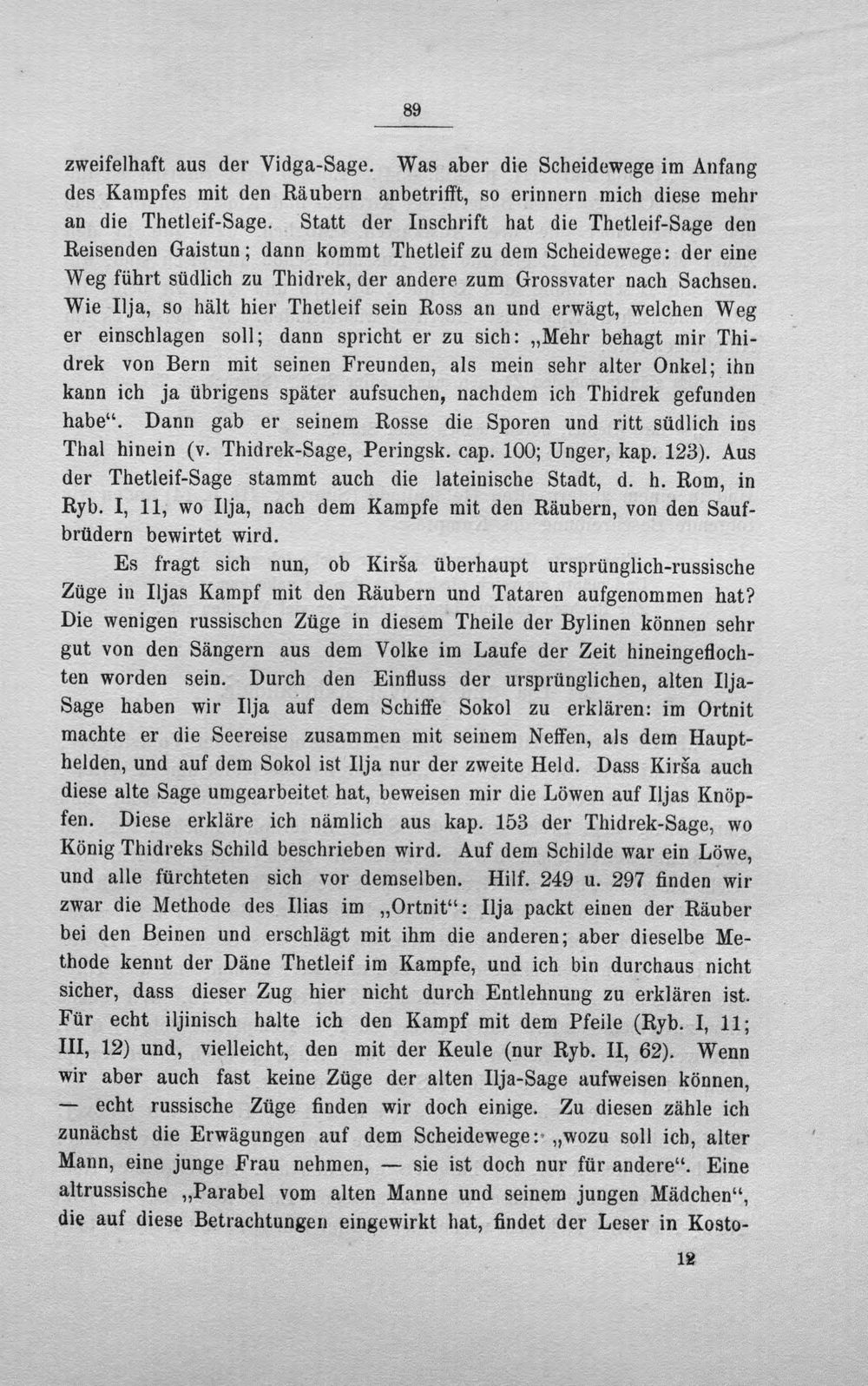 89

zweifelhaft aus der Vidga-Sage. Was aber die Scheidewege im Anfang des Kampfes mit den Räubern anbetrifft, so erinnern mich diese mehr an die Thetleif-Sage. Statt der Inschrift hat die Thetleif-Sage den Reisenden Gaistun; dann kommt Thetleif zu dem Scheidewege: der eine Weg führt südlich zu Thidrek, der andere zum Grossvater nach Sachsen. Wie Ilja, so hält hier Thetleif sein Ross an und erwägt, welchen Weg er einschlagen soll; dann spricht er zu sich: „Mehr behagt mir Thidrek von Bern mit seinen Freunden, als mein sehr alter Onkel; ihn kann ich ja übrigens später aufsuchen, nachdem ich Thidrek gefunden habe“. Dann gab er seinem Rosse die Sporen und ritt südlich ins Thal hinein (v. Thidrek-Sage, Peringsk. cap. 100; Unger, kap. 123). Aus der Thetleif-Sage stammt auch die lateinische Stadt, d. h. Rom, in Ryb. I, 11, wo Ilja, nach dem Kampfe mit den Räubern, von den Saufbrüdern bewirtet wird.

Es fragt sich nun, ob Kirša überhaupt ursprünglich-russische Züge in Iljas Kampf mit den Räubern und Tataren aufgenommen hat? Die wenigen russischen Züge in diesem Theile der Bylinen können sehr gut von den Sängern aus dem Volke im Laufe der Zeit hineingeflochten worden sein. Durch den Einfluss der ursprünglichen, alten Ilja-Sage haben wir Ilja auf dem Schiffe Sokol zu erklären: im Ortnit machte er die Seereise zusammen mit seinem Neffen, als dem Haupthelden, und auf dem Sokol ist Ilja nur der zweite Held. Dass Kirša auch diese alte Sage umgearbeitet hat, beweisen mir die Löwen auf Iljas Knöpfen. Diese erkläre ich nämlich aus kap. 153 der Thidrek-Sage, wo König Thidreks Schild beschrieben wird. Auf dem Schilde war ein Löwe, und alle fürchteten sich vor demselben. Hilf. 249 u. 297 finden wir zwar die Methode des Ilias im „Ortnit“: Ilja packt einen der Räuber bei den Beinen und erschlägt mit ihm die anderen; aber dieselbe Methode kennt der Däne Thetleif im Kampfe, und ich bin durchaus nicht sicher, dass dieser Zug hier nicht durch Entlehnung zu erklären ist. Für echt iljinisch halte ich den Kampf mit dem Pfeile (Ryb. I, 11; III, 12) und, vielleicht, den mit der Keule (nur Ryb. II, 62). Wenn wir aber auch fast keine Züge der alten Ilja-Sage aufweisen können, — echt russische Züge finden wir doch einige. Zu diesen zähle ich zunächst die Erwägungen auf dem Scheidewege: „wozu soll ich, alter Mann, eine junge Frau nehmen, — sie ist doch nur für andere“. Eine altrussische „Parabel vom alten Manne und seinem jungen Mädchen“, die auf diese Betrachtungen eingewirkt hat, findet der Leser in Kosto-

12